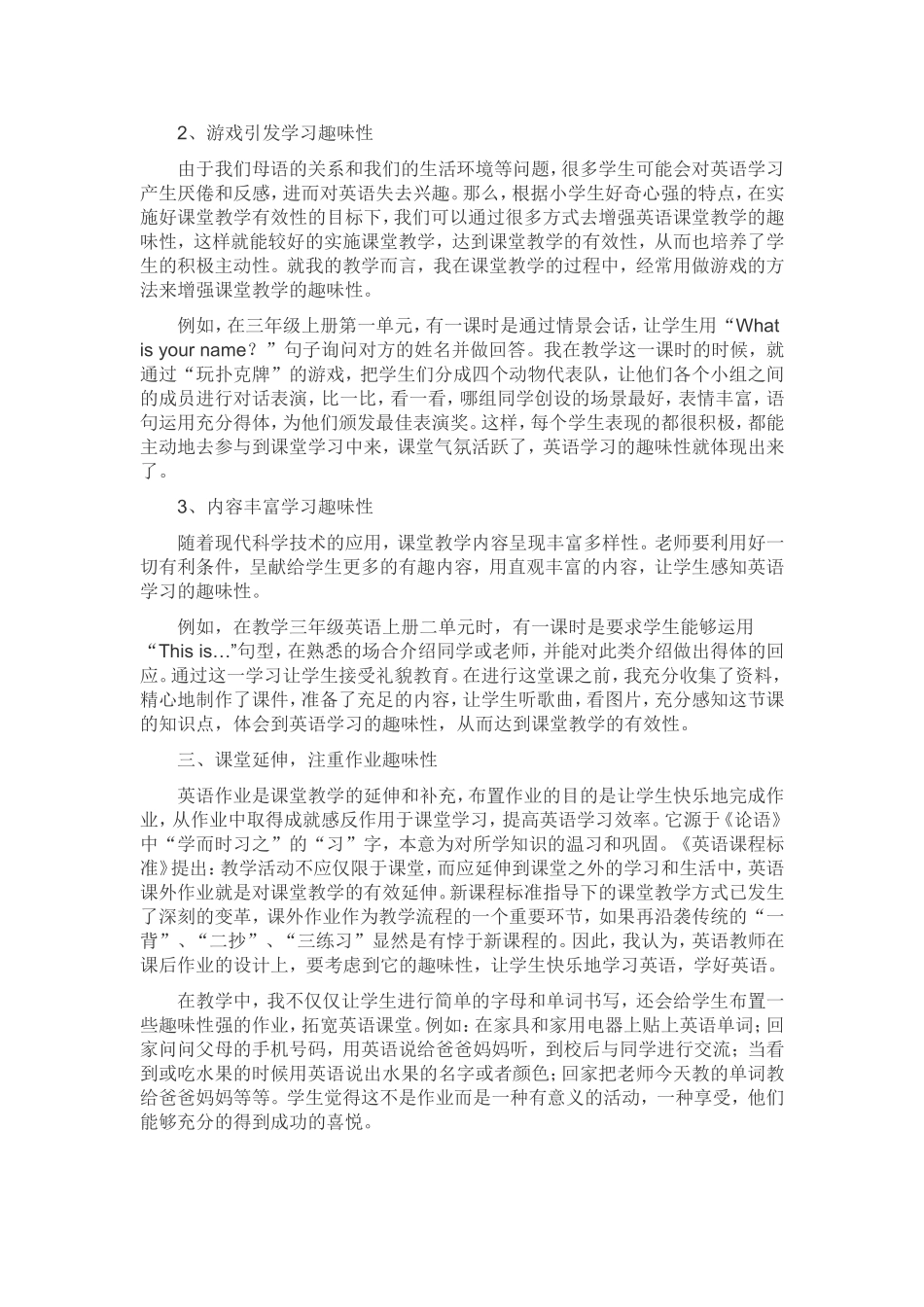 2、游戏引发学习趣味性

由于我们母语的关系和我们的生活环境等问题，很多学生可能会对英语学习产生厌倦和反感，进而对英语失去兴趣。那么，根据小学生好奇心强的特点，在实施好课堂教学有效性的目标下，我们可以通过很多方式去增强英语课堂教学的趣味性，这样就能较好的实施课堂教学，达到课堂教学的有效性，从而也培养了学生的积极主动性。就我的教学而言，我在课堂教学的过程中，经常用做游戏的方法来增强课堂教学的趣味性。

例如，在三年级上册第一单元，有一课时是通过情景会话，让学生用“What is your name？”句子询问对方的姓名并做回答。我在教学这一课时的时候，就通过“玩扑克牌”的游戏，把学生们分成四个动物代表队，让他们各个小组之间的成员进行对话表演，比一比，看一看，哪组同学创设的场景最好，表情丰富，语句运用充分得体，为他们颁发最佳表演奖。这样，每个学生表现的都很积极，都能主动地去参与到课堂学习中来，课堂气氛活跃了，英语学习的趣味性就体现出来了。

3、内容丰富学习趣味性

随着现代科学技术的应用，课堂教学内容呈现丰富多样性。老师要利用好一切有利条件，呈献给学生更多的有趣内容，用直观丰富的内容，让学生感知英语学习的趣味性。

例如，在教学三年级英语上册二单元时，有一课时是要求学生能够运用“This is…”句型，在熟悉的场合介绍同学或老师，并能对此类介绍做出得体的回应。通过这一学习让学生接受礼貌教育。在进行这堂课之前，我充分收集了资料，精心地制作了课件，准备了充足的内容，让学生听歌曲，看图片，充分感知这节课的知识点，体会到英语学习的趣味性，从而达到课堂教学的有效性。

三、课堂延伸，注重作业趣味性

英语作业是课堂教学的延伸和补充，布置作业的目的是让学生快乐地完成作业，从作业中取得成就感反作用于课堂学习，提高英语学习效率。它源于《论语》中“学而时习之”的“习”字，本意为对所学知识的温习和巩固。《英语课程标准》提出：教学活动不应仅限于课堂，而应延伸到课堂之外的学习和生活中，英语课外作业就是对课堂教学的有效延伸。新课程标准指导下的课堂教学方式已发生了深刻的变革，课外作业作为教学流程的一个重要环节，如果再沿袭传统的“一背”、“二抄”、“三练习”显然是有悖于新课程的。因此，我认为，英语教师在课后作业的设计上，要考虑到它的趣味性，让学生快乐地学习英语，学好英语。

在教学中，我不仅仅让学生进行简单的字母和单词书写，还会给学生布置一些趣味性强的作业，拓宽英语课堂。例如：在家具和家用电器上贴上英语单词；回家问问父母的手机号码，用英语说给爸爸妈妈听，到校后与同学进行交流；当看到或吃水果的时候用英语说出水果的名字或者颜色；回家把老师今天教的单词教给爸爸妈妈等等。学生觉得这不是作业而是一种有意义的活动，一种享受，他们能够充分的得到成功的喜悦。